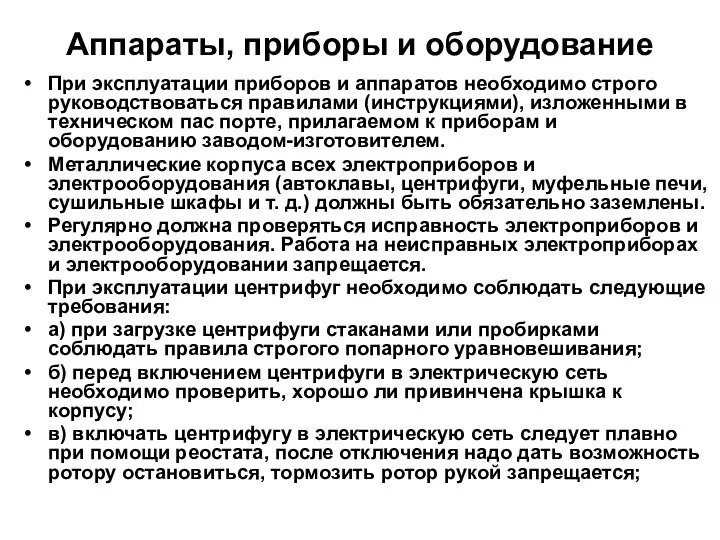 Аппараты, приборы и оборудование

• При эксплуатации приборов и аппаратов необходимо строго руководствоваться правилами (инструкциями), изложенными в техническом пас порте, прилагаемом к приборам и оборудованию заводом-изготовителем.
• Металлические корпуса всех электроприборов и электрооборудования (автоклавы, центрифуги, муфельные печи, сушильные шкафы и т. д.) должны быть обязательно заземлены.
• Регулярно должна проверяться исправность электроприборов и электрооборудования. Работа на неисправных электроприборах и электрооборудовании запрещается.
• При эксплуатации центрифуг необходимо соблюдать следующие требования:
• а) при загрузке центрифуги стаканами или пробирками соблюдать правила строгого попарного уравновешивания;
• б) перед включением центрифуги в электрическую сеть необходимо проверить, хорошо ли привинчена крышка к корпусу;
• в) включать центрифугу в электрическую сеть следует плавно при помощи реостата, после отключения надо дать возможность ротору остановиться, тормозить ротор рукой запрещается;